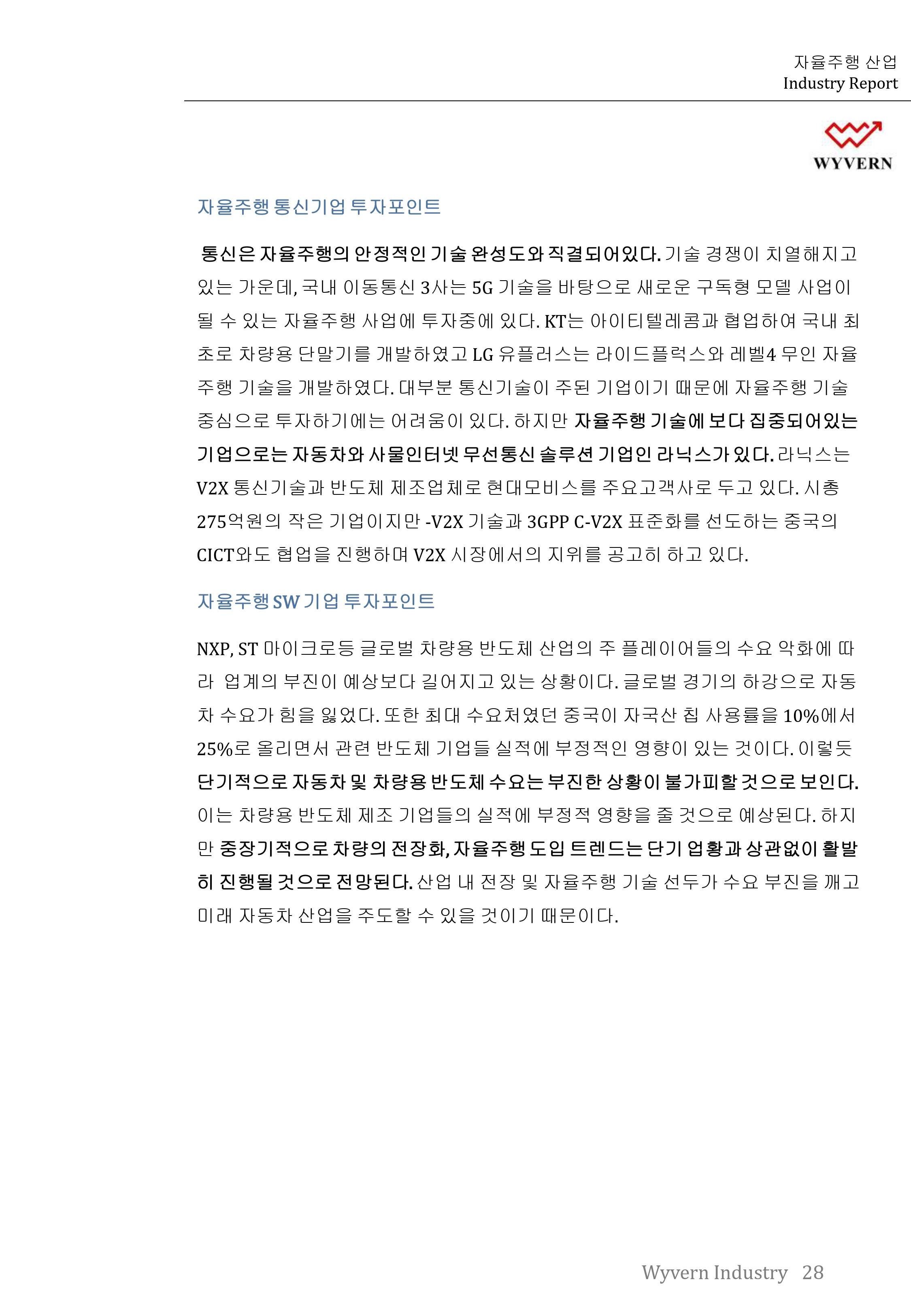 자율주행 산업
Industry Report

WYVERN

자율주행 통신기업 투자포인트

통신은 자율주행의 안정적인 기술 완성도와 직결되어있다. 기술 경쟁이 치열해지고 있는 가운데, 국내 이동통신 3사는 5G 기술을 바탕으로 새로운 구독형 모델 사업이 될 수 있는 자율주행 사업에 투자중에 있다. KT는 아이티텔레콤과 협업하여 국내 최초로 차량용 단말기를 개발하였고 LG 유플러스는 라이드플럭스와 레벨4 무인 자율주행 기술을 개발하였다. 대부분 통신기술이 주된 기업이기 때문에 자율주행 기술 중심으로 투자하기에는 어려움이 있다. 하지만 자율주행 기술에 보다 집중되어있는 기업으로는 자동차와 사물인터넷 무선통신 솔루션 기업인 라닉스가 있다. 라닉스는 V2X 통신기술과 반도체 제조업체로 현대모비스를 주요고객사로 두고 있다. 시총 275억원의 작은 기업이지만 -V2X 기술과 3GPP C-V2X 표준화를 선도하는 중국의 CICT와도 협업을 진행하며 V2X 시장에서의 지위를 공고히 하고 있다.

자율주행 SW 기업 투자포인트

NXP, ST 마이크로등 글로벌 차량용 반도체 산업의 주 플레이어들의 수요 악화에 따라 업계의 부진이 예상보다 길어지고 있는 상황이다. 글로벌 경기의 하강으로 자동차 수요가 힘을 잃었다. 또한 최대 수요처였던 중국이 자국산 칩 사용률을 10%에서 25%로 올리면서 관련 반도체 기업들 실적에 부정적인 영향이 있는 것이다. 이렇듯 단기적으로 자동차 및 차량용 반도체 수요는 부진한 상황이 불가피할 것으로 보인다. 이는 차량용 반도체 제조 기업들의 실적에 부정적 영향을 줄 것으로 예상된다. 하지만 중장기적으로 차량의 전장화, 자율주행 도입 트렌드는 단기 업황과 상관없이 활발히 진행될 것으로 전망된다. 산업 내 전장 및 자율주행 기술 선두가 수요 부진을 깨고 미래 자동차 산업을 주도할 수 있을 것이기 때문이다.

Wyvern Industry 28